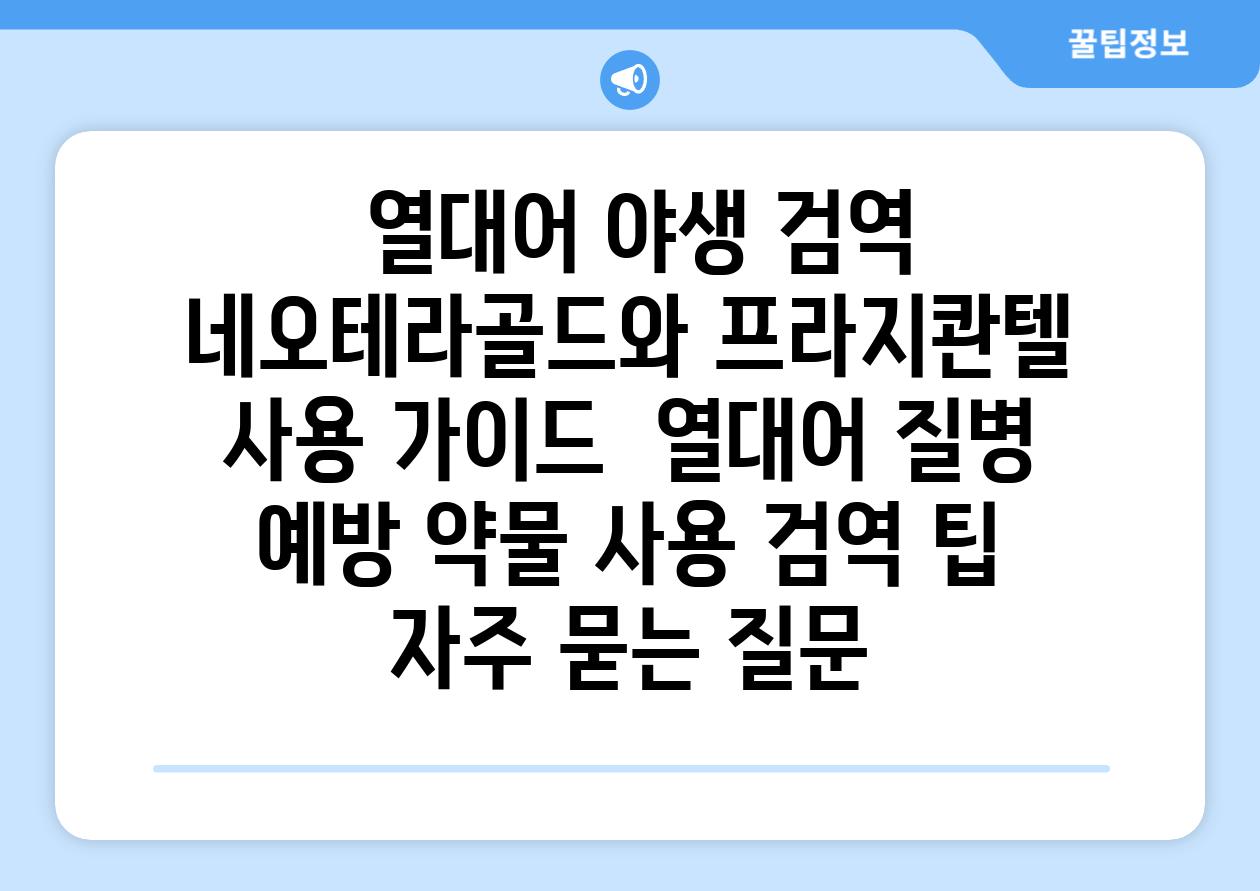 꿀팁정보

열대어 야생 검역 네오테라골드와 프라지콴텔 사용 가이드  열대어 질병 예방 약물 사용 검역 팁 자주 묻는 질문